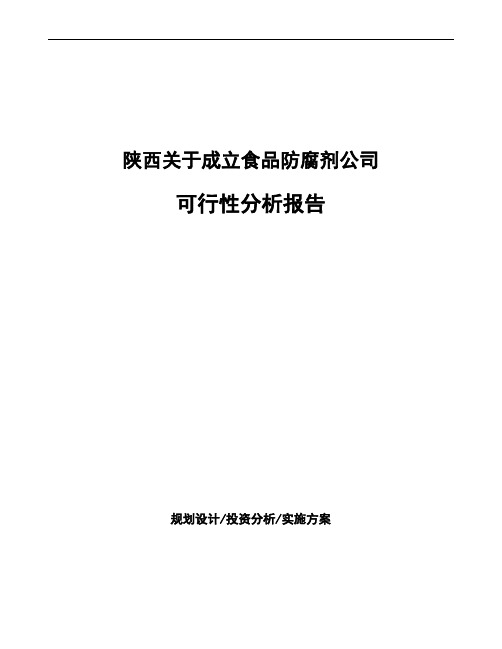 陕西关于成立食品防腐剂公司

可行性分析报告

规划设计/投资分析/实施方案